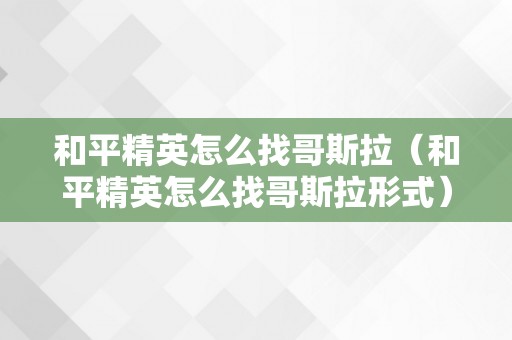 和平精英怎么找哥斯拉（和平精英怎么找哥斯拉形式）